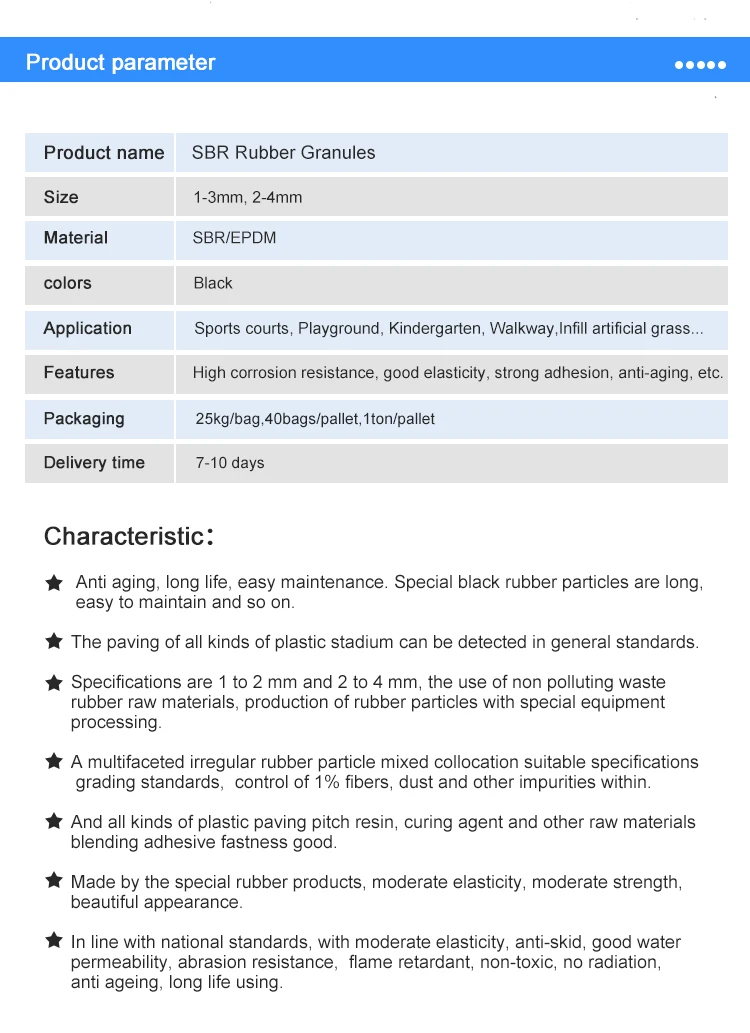 Product parameter

| Product name | SBR Rubber Granules |
|---|---|
| Size | 1-3mm, 2-4mm |
| Material | SBR/EPDM |
| colors | Black |
| Application | Sports courts, Playground, Kindergarten, Walkway,Infill artificial grass... |
| Features | High corrosion resistance, good elasticity, strong adhesion, anti-aging, etc. |
| Packaging | 25kg/bag,40bags/pallet,1ton/pallet |
| Delivery time | 7-10 days |

Characteristic:

★ Anti aging, long life, easy maintenance. Special black rubber particles are long, easy to maintain and so on.

★ The paving of all kinds of plastic stadium can be detected in general standards.

★ Specifications are 1 to 2 mm and 2 to 4 mm, the use of non polluting waste rubber raw materials, production of rubber particles with special equipment processing.

★ A multifaceted irregular rubber particle mixed collocation suitable specifications grading standards, control of 1% fibers, dust and other impurities within.

★ And all kinds of plastic paving pitch resin, curing agent and other raw materials blending adhesive fastness good.

★ Made by the special rubber products, moderate elasticity, moderate strength, beautiful appearance.

★ In line with national standards, with moderate elasticity, anti-skid, good water permeability, abrasion resistance, flame retardant, non-toxic, no radiation, anti ageing, long life using.